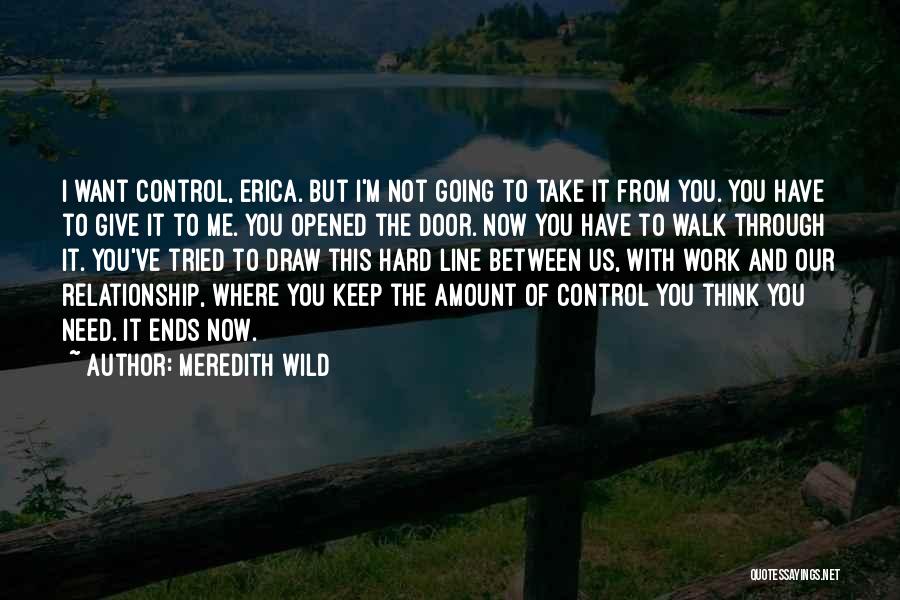 I WANT CONTROL, ERICA. BUT I'M NOT GOING TO TAKE IT FROM YOU. YOU HAVE TO GIVE IT TO ME. YOU OPENED THE DOOR. NOW YOU HAVE TO WALK THROUGH IT. YOU'VE TRIED TO DRAW THIS HARD LINE BETWEEN US, WITH WORK AND OUR RELATIONSHIP, WHERE YOU KEEP THE AMOUNT OF CONTROL YOU THINK YOU NEED. IT ENDS NOW.
~ AUTHOR: MEREDITH WILD

QUOTESSAYINGS.NET